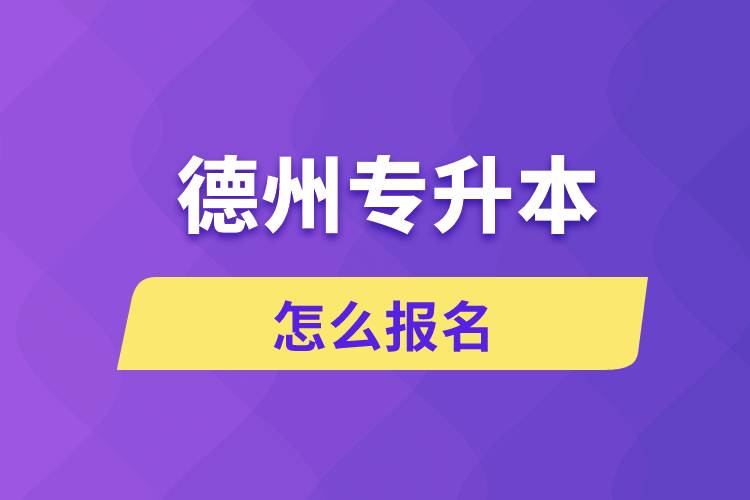 德州专升本

怎么报名